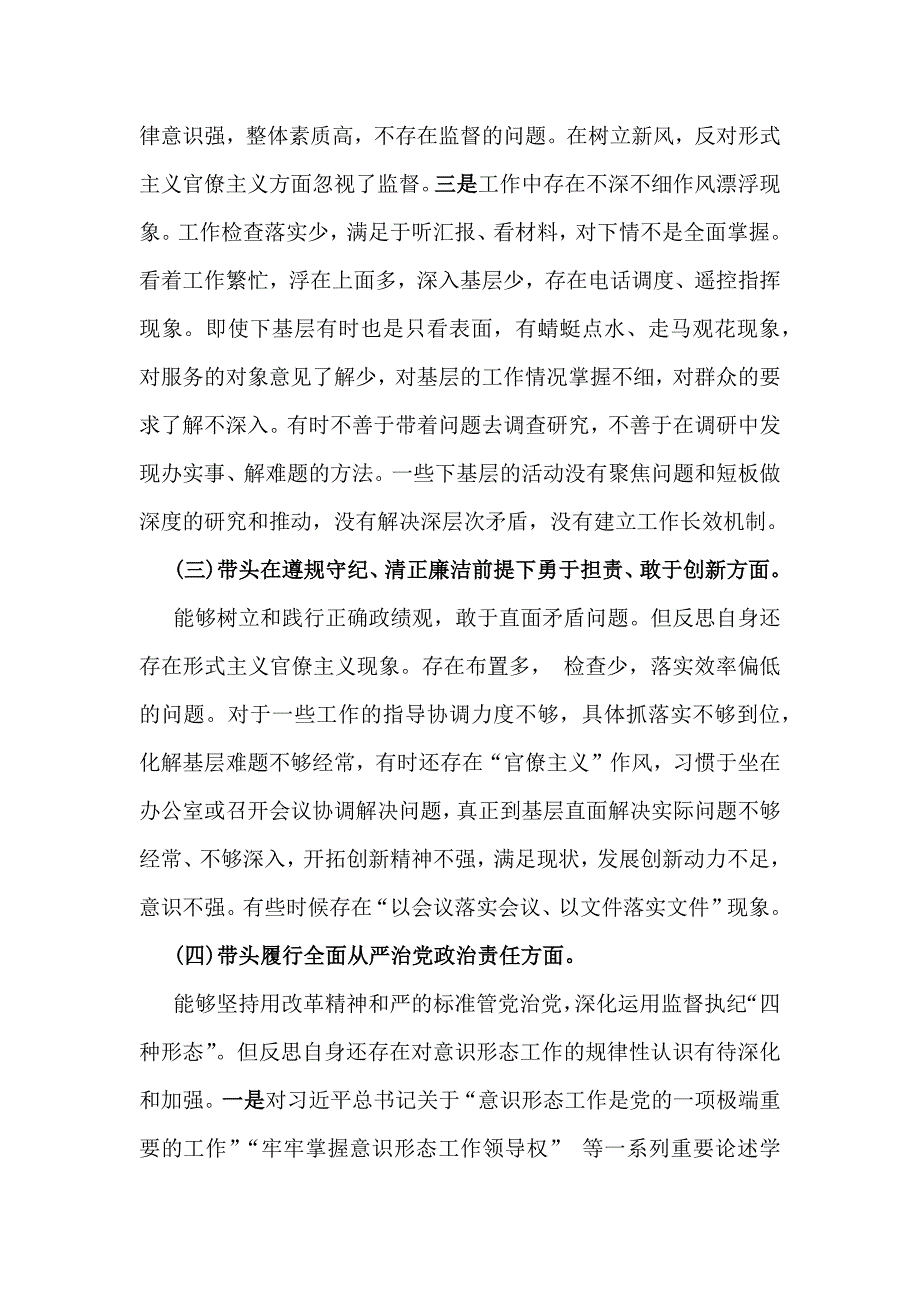 律意识强，整体素质高，不存在监督的问题。在树立新风，反对形式主义官僚主义方面忽视了监督。三是工作中存在不深不细作风漂浮现象。工作检查落实少，满足于听汇报、看材料，对下情不是全面掌握。看着工作繁忙，浮在上面多，深入基层少，存在电话调度、遥控指挥现象。即使下基层有时也是只看表面，有蜻蜓点水、走马观花现象，对服务的对象意见了解少，对基层的工作情况掌握不细，对群众的要求了解不深入。有时不善于带着问题去调查研究，不善于在调研中发现办实事、解难题的方法。一些下基层的活动没有聚焦问题和短板做深度的研究和推动，没有解决深层次矛盾，没有建立工作长效机制。

（三）带头在遵规守纪、清正廉洁前提下勇于担责、敢于创新方面。

能够树立和践行正确政绩观，敢于直面矛盾问题。但反思自身还存在形式主义官僚主义现象。存在布置多， 检查少，落实效率偏低的问题。对于一些工作的指导协调力度不够，具体抓落实不够到位，化解基层难题不够经常，有时还存在“官僚主义”作风，习惯于坐在办公室或召开会议协调解决问题，真正到基层直面解决实际问题不够经常、不够深入，开拓创新精神不强，满足现状，发展创新动力不足，意识不强。有些时候存在“以会议落实会议、以文件落实文件”现象。

（四）带头履行全面从严治党政治责任方面。

能够坚持用改革精神和严的标准管党治党，深化运用监督执纪“四种形态”。但反思自身还存在对意识形态工作的规律性认识有待深化和加强。一是对习近平总书记关于“意识形态工作是党的一项极端重要的工作”“牢牢掌握意识形态工作领导权” 等一系列重要论述学